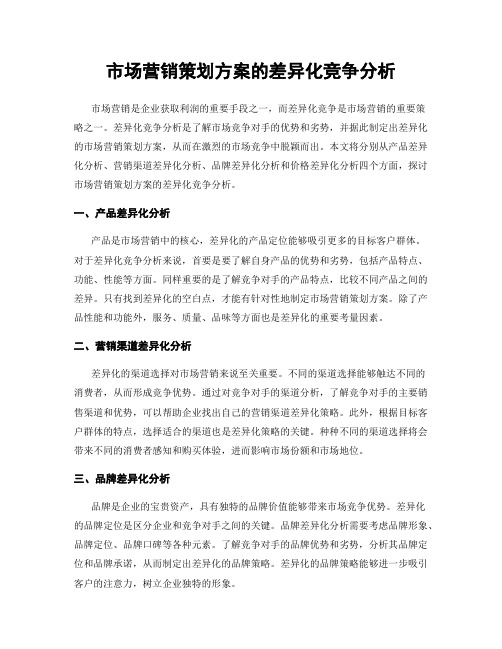 市场营销策划方案的差异化竞争分析

市场营销是企业获取利润的重要手段之一，而差异化竞争是市场营销的重要策略之一。差异化竞争分析是了解市场竞争对手的优势和劣势，并据此制定出差异化的市场营销策划方案，从而在激烈的市场竞争中脱颖而出。本文将分别从产品差异化分析、营销渠道差异化分析、品牌差异化分析和价格差异化分析四个方面，探讨市场营销策划方案的差异化竞争分析。

一、产品差异化分析

产品是市场营销中的核心，差异化的产品定位能够吸引更多的目标客户群体。对于差异化竞争分析来说，首要是要了解自身产品的优势和劣势，包括产品特点、功能、性能等方面。同样重要的是了解竞争对手的产品特点，比较不同产品之间的差异。只有找到差异化的空白点，才能有针对性地制定市场营销策划方案。除了产品性能和功能外，服务、质量、品味等方面也是差异化的重要考量因素。

二、营销渠道差异化分析

差异化的渠道选择对市场营销来说至关重要。不同的渠道选择能够触达不同的消费者，从而形成竞争优势。通过对竞争对手的渠道分析，了解竞争对手的主要销售渠道和优势，可以帮助企业找出自己的营销渠道差异化策略。此外，根据目标客户群体的特点，选择适合的渠道也是差异化策略的关键。种种不同的渠道选择将会带来不同的消费者感知和购买体验，进而影响市场份额和市场地位。

三、品牌差异化分析

品牌是企业的宝贵资产，具有独特的品牌价值能够带来市场竞争优势。差异化的品牌定位是区分企业和竞争对手之间的关键。品牌差异化分析需要考虑品牌形象、品牌定位、品牌口碑等各种元素。了解竞争对手的品牌优势和劣势，分析其品牌定位和品牌承诺，从而制定出差异化的品牌策略。差异化的品牌策略能够进一步吸引客户的注意力，树立企业独特的形象。